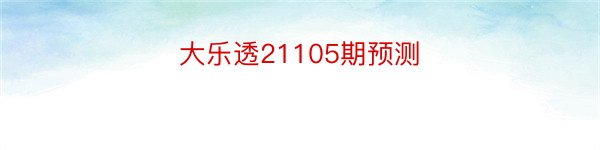 大乐透21105期预测